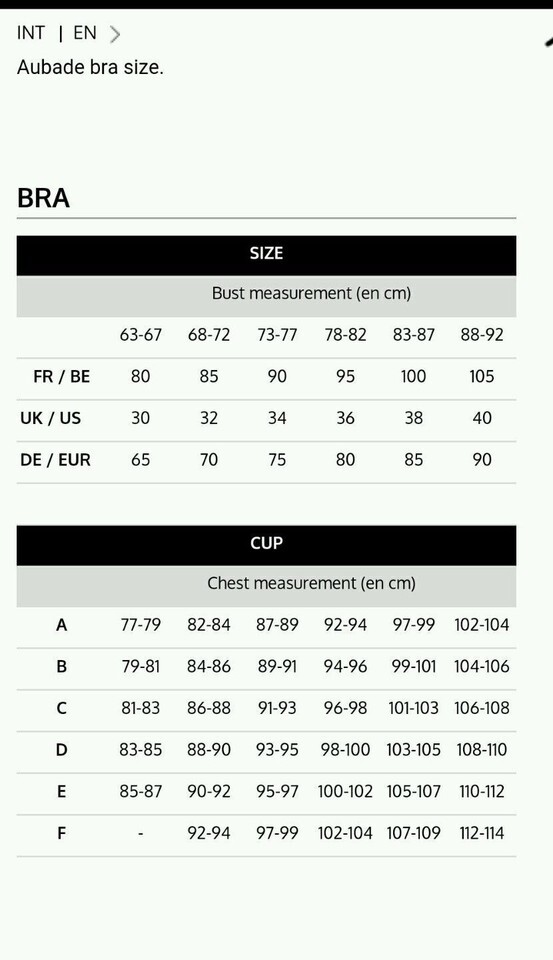 INT | EN >

Aubade bra size.

BRA

| SIZE | | | | | | |
|---|---|---|---|---|---|---|
| Bust measurement (en cm) | | | | | | |
| | 63-67 | 68-72 | 73-77 | 78-82 | 83-87 | 88-92 |
| FR / BE | 80 | 85 | 90 | 95 | 100 | 105 |
| UK / US | 30 | 32 | 34 | 36 | 38 | 40 |
| DE / EUR | 65 | 70 | 75 | 80 | 85 | 90 |

| CUP | | | | | | |
|---|---|---|---|---|---|---|
| Chest measurement (en cm) | | | | | | |
| A | 77-79 | 82-84 | 87-89 | 92-94 | 97-99 | 102-104 |
| B | 79-81 | 84-86 | 89-91 | 94-96 | 99-101 | 104-106 |
| C | 81-83 | 86-88 | 91-93 | 96-98 | 101-103 | 106-108 |
| D | 83-85 | 88-90 | 93-95 | 98-100 | 103-105 | 108-110 |
| E | 85-87 | 90-92 | 95-97 | 100-102 | 105-107 | 110-112 |
| F | - | 92-94 | 97-99 | 102-104 | 107-109 | 112-114 |